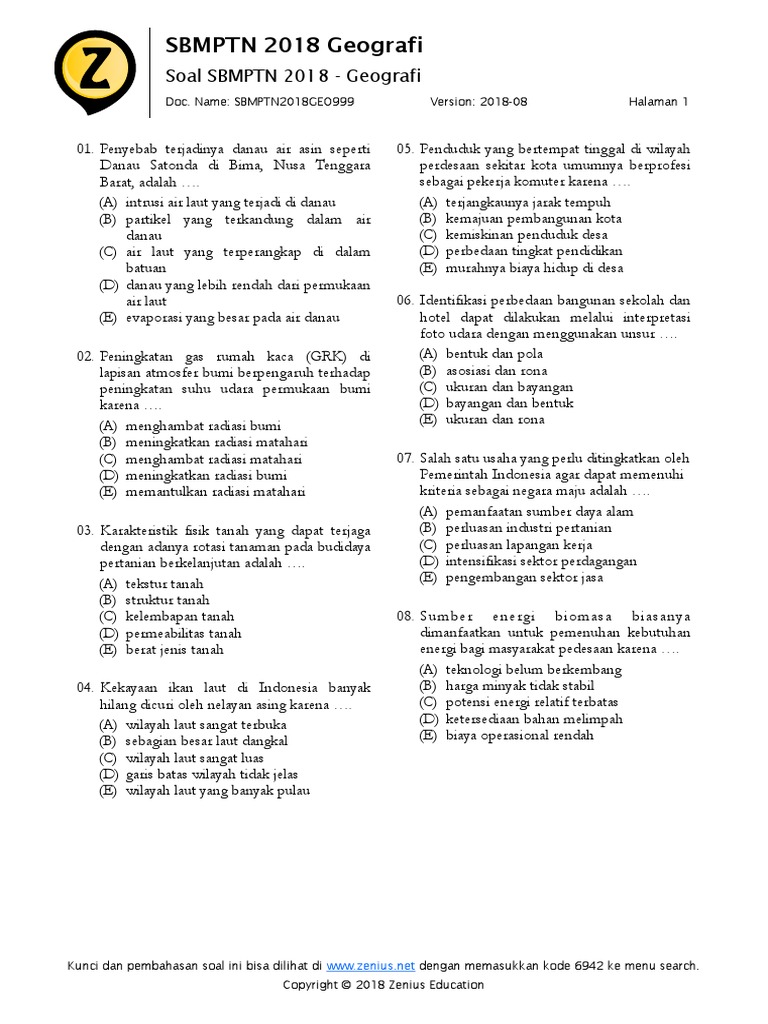 Z

SBMPTN 2018 Geografi

Soal SBMPTN 2018 - Geografi

Doc. Name: SBMPTN2018GEO999 Version: 2018-08 Halaman 1

01. Penyebab terjadinya danau air asin seperti Danau Satonda di Bima, Nusa Tenggara Barat, adalah ....
(A) intrusi air laut yang terjadi di danau
(B) partikel yang terkandung dalam air danau
(C) air laut yang terperangkap di dalam batuan
(D) danau yang lebih rendah dari permukaan air laut
(E) evaporasi yang besar pada air danau

02. Peningkatan gas rumah kaca (GRK) di lapisan atmosfer bumi berpengaruh terhadap peningkatan suhu udara permukaan bumi karena ....
(A) menghambat radiasi bumi
(B) meningkatkan radiasi matahari
(C) menghambat radiasi matahari
(D) meningkatkan radiasi bumi
(E) memantulkan radiasi matahari

03. Karakteristik fisik tanah yang dapat terjaga dengan adanya rotasi tanaman pada budidaya pertanian berkelanjutan adalah ....
(A) tekstur tanah
(B) struktur tanah
(C) kelembapan tanah
(D) permeabilitas tanah
(E) berat jenis tanah

04. Kekayaan ikan laut di Indonesia banyak hilang dicuri oleh nelayan asing karena ....
(A) wilayah laut sangat terbuka
(B) sebagian besar laut dangkal
(C) wilayah laut sangat luas
(D) garis batas wilayah tidak jelas
(E) wilayah laut yang banyak pulau

05. Penduduk yang bertempat tinggal di wilayah perdesaan sekitar kota umumnya berprofesi sebagai pekerja komuter karena ....
(A) terjangkaunya jarak tempuh
(B) kemajuan pembangunan kota
(C) kemiskinan penduduk desa
(D) perbedaan tingkat pendidikan
(E) murahnya biaya hidup di desa

06. Identifikasi perbedaan bangunan sekolah dan hotel dapat dilakukan melalui interpretasi foto udara dengan menggunakan unsur ....
(A) bentuk dan pola
(B) asosiasi dan rona
(C) ukuran dan bayangan
(D) bayangan dan bentuk
(E) ukuran dan rona

07. Salah satu usaha yang perlu ditingkatkan oleh Pemerintah Indonesia agar dapat memenuhi kriteria sebagai negara maju adalah ....
(A) pemanfaatan sumber daya alam
(B) perluasan industri pertanian
(C) perluasan lapangan kerja
(D) intensifikasi sektor perdagangan
(E) pengembangan sektor jasa

08. Sumber energi biomasa biasanya dimanfaatkan untuk pemenuhan kebutuhan energi bagi masyarakat pedesaan karena ....
(A) teknologi belum berkembang
(B) harga minyak tidak stabil
(C) potensi energi relatif terbatas
(D) ketersediaan bahan melimpah
(E) biaya operasional rendah

Kunci dan pembahasan soal ini bisa dilihat di www.zenius.net dengan memasukkan kode 6942 ke menu search.
Copyright © 2018 Zenius Education